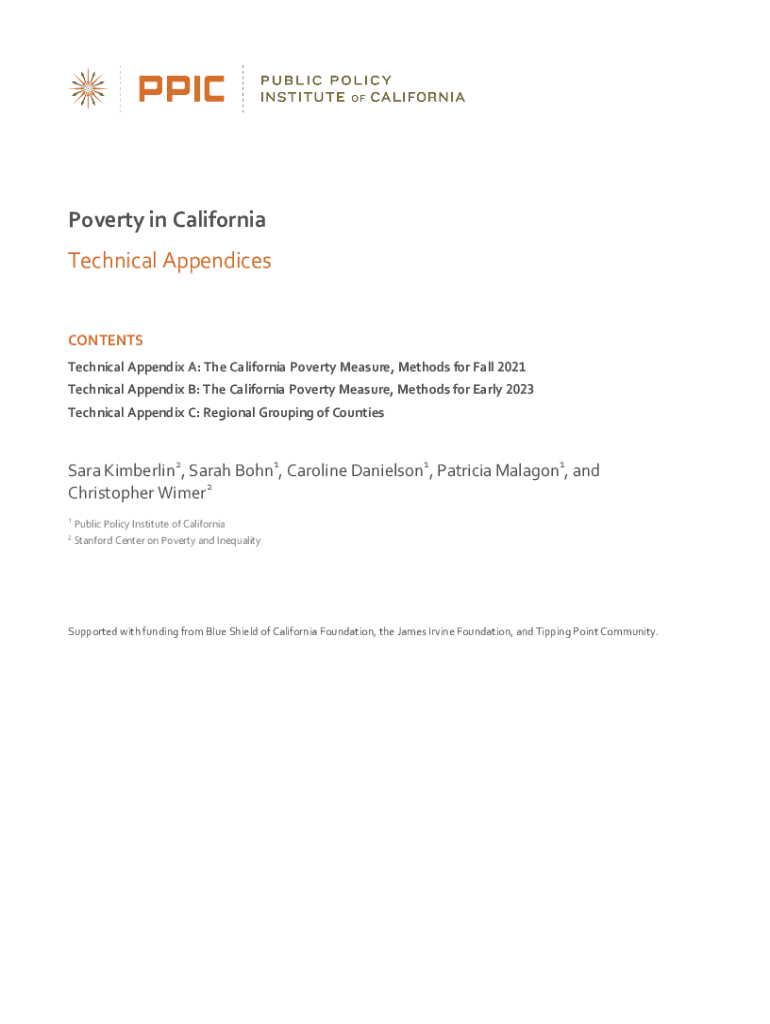 PPIC PUBLIC POLICY INSTITUTE OF CALIFORNIA

Poverty in California

Technical Appendices

CONTENTS

Technical Appendix A: The California Poverty Measure, Methods for Fall 2021

Technical Appendix B: The California Poverty Measure, Methods for Early 2023

Technical Appendix C: Regional Grouping of Counties

Sara Kimberlin$^2$, Sarah Bohn$^1$, Caroline Danielson$^1$, Patricia Malagon$^1$, and Christopher Wimer$^2$

$^1$ Public Policy Institute of California

$^2$ Stanford Center on Poverty and Inequality

Supported with funding from Blue Shield of California Foundation, the James Irvine Foundation, and Tipping Point Community.